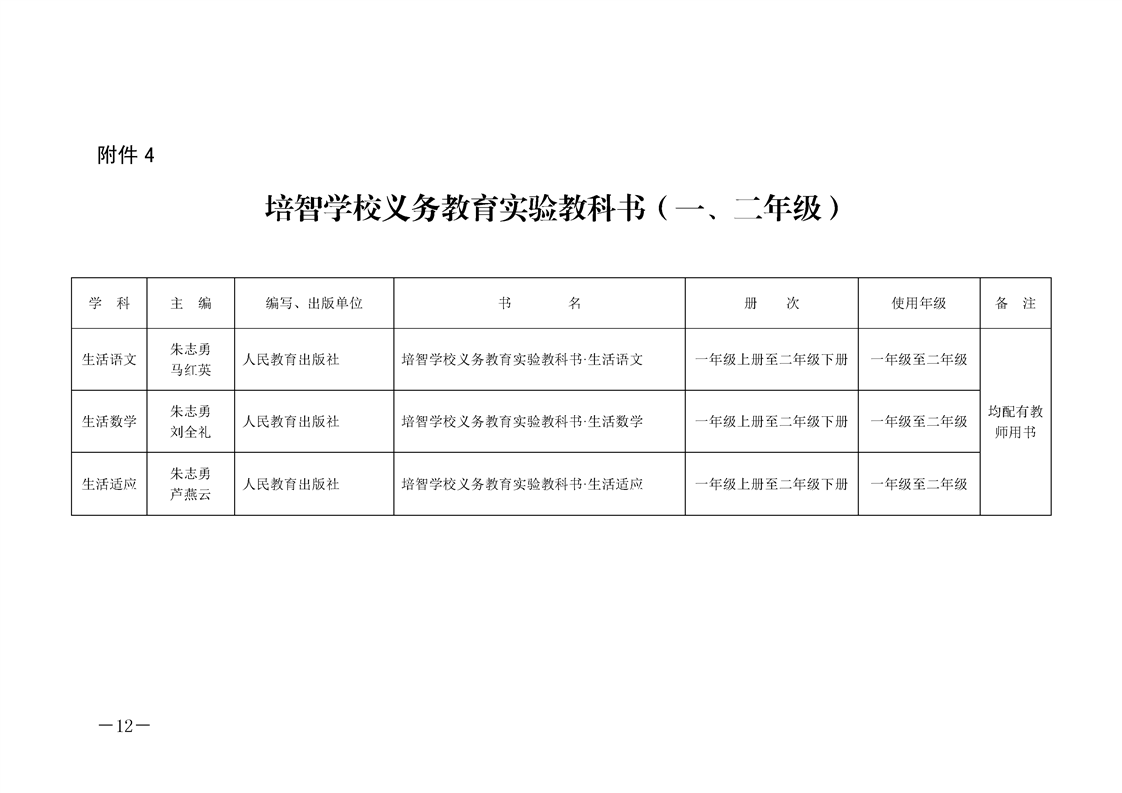 附件 4

培智学校义务教育实验教科书（一、二年级）

| 学 科 | 主 编 | 编写、出版单位 | 书 名 | 册 次 | 使用年级 | 备 注 |
|---|---|---|---|---|---|---|
| 生活语文 | 朱志勇 马红英 | 人民教育出版社 | 培智学校义务教育实验教科书·生活语文 | 一年级上册至二年级下册 | 一年级至二年级 | 均配有教师用书 |
| 生活数学 | 朱志勇 刘全礼 | 人民教育出版社 | 培智学校义务教育实验教科书·生活数学 | 一年级上册至二年级下册 | 一年级至二年级 | |
| 生活适应 | 朱志勇 芦燕云 | 人民教育出版社 | 培智学校义务教育实验教科书·生活适应 | 一年级上册至二年级下册 | 一年级至二年级 | |

—12—